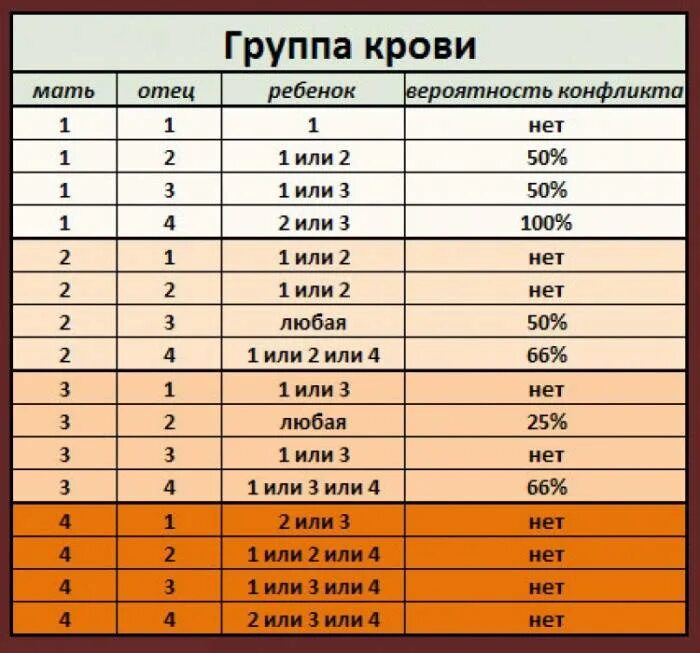 Группа крови

| мать | отец | ребенок | вероятность конфликта |
|---|---|---|---|
| 1 | 1 | 1 | нет |
| 1 | 2 | 1 или 2 | 50% |
| 1 | 3 | 1 или 3 | 50% |
| 1 | 4 | 2 или 3 | 100% |
| 2 | 1 | 1 или 2 | нет |
| 2 | 2 | 1 или 2 | нет |
| 2 | 3 | любая | 50% |
| 2 | 4 | 1 или 2 или 4 | 66% |
| 3 | 1 | 1 или 3 | нет |
| 3 | 2 | любая | 25% |
| 3 | 3 | 1 или 3 | нет |
| 3 | 4 | 1 или 3 или 4 | 66% |
| 4 | 1 | 2 или 3 | нет |
| 4 | 2 | 1 или 2 или 4 | нет |
| 4 | 3 | 1 или 3 или 4 | нет |
| 4 | 4 | 2 или 3 или 4 | нет |